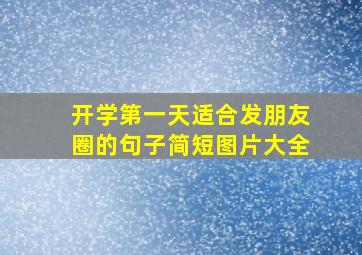 开学第一天适合发朋友圈的句子简短图片大全